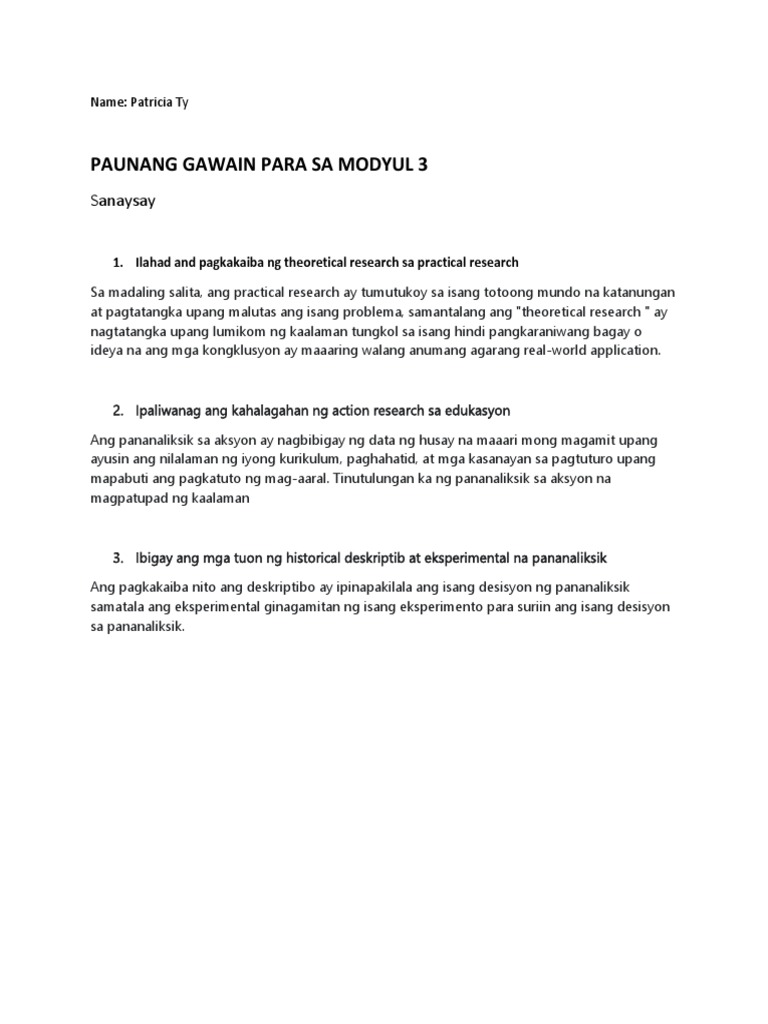 Name: Patricia Ty

PAUNANG GAWAIN PARA SA MODYUL 3

Sanaysay

1. Ilahad and pagkakaiba ng theoretical research sa practical research

Sa madaling salita, ang practical research ay tumutukoy sa isang totoong mundo na katanungan at pagtatangka upang malutas ang isang problema, samantalang ang "theoretical research " ay nagtatangka upang lumikom ng kaalaman tungkol sa isang hindi pangkaraniwang bagay o ideya na ang mga kongklusyon ay maaaring walang anumang agarang real-world application.

2. Ipaliwanag ang kahalagahan ng action research sa edukasyon

Ang pananaliksik sa aksyon ay nagbibigay ng data ng husay na maaari mong magamit upang ayusin ang nilalaman ng iyong kurikulum, paghahatid, at mga kasanayan sa pagtuturo upang mapabuti ang pagkatuto ng mag-aaral. Tinutulungan ka ng pananaliksik sa aksyon na magpatupad ng kaalaman

3. Ibigay ang mga tuon ng historical deskriptib at eksperimental na pananaliksik

Ang pagkakaiba nito ang deskriptibo ay ipinapakilala ang isang desisyon ng pananaliksik samatala ang eksperimental ginagamitan ng isang eksperimento para suriin ang isang desisyon sa pananaliksik.